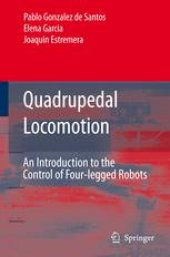 Pablo Gonzalez de Santos
Elena Garcia
Joaquin Estremera

Quadrupedal Locomotion

An Introduction to the Control of Four-legged Robots

Springer